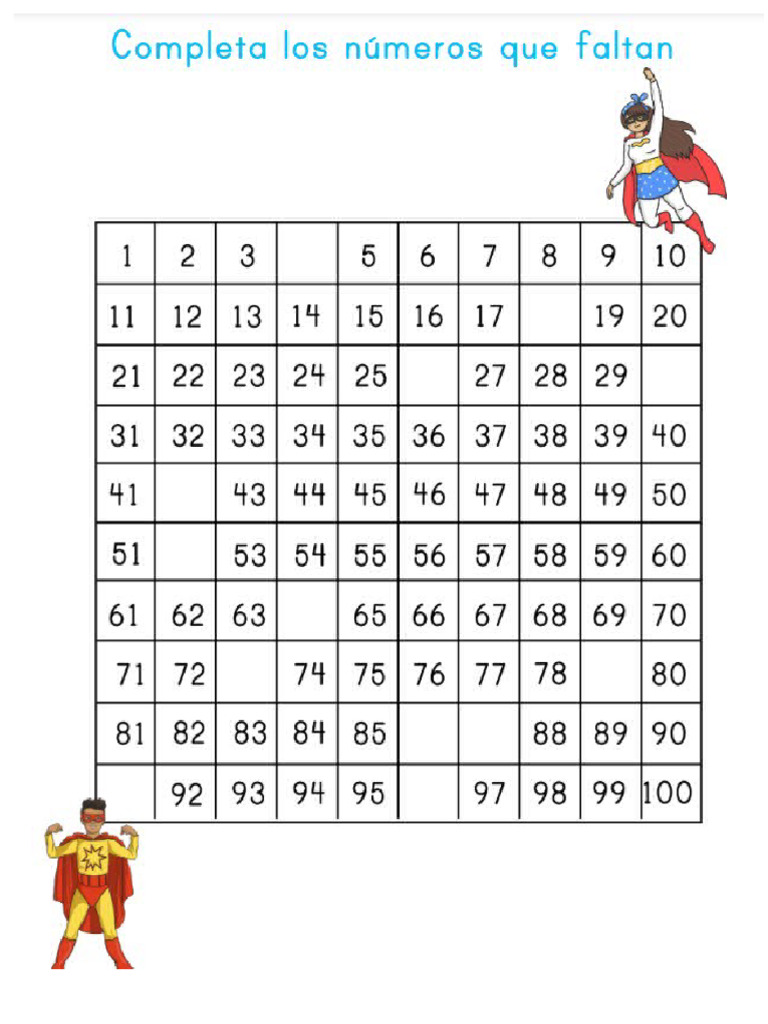 Completa los números que faltan

| 1 | 2 | 3 |  | 5 | 6 | 7 | 8 | 9 | 10 |
|---|---|---|---|---|---|---|---|---|---|
| 11 | 12 | 13 | 14 | 15 | 16 | 17 |  | 19 | 20 |
| 21 | 22 | 23 | 24 | 25 |  | 27 | 28 | 29 |  |
| 31 | 32 | 33 | 34 | 35 | 36 | 37 | 38 | 39 | 40 |
| 41 |  | 43 | 44 | 45 | 46 | 47 | 48 | 49 | 50 |
| 51 |  | 53 | 54 | 55 | 56 | 57 | 58 | 59 | 60 |
| 61 | 62 | 63 |  | 65 | 66 | 67 | 68 | 69 | 70 |
| 71 | 72 |  | 74 | 75 | 76 | 77 | 78 |  | 80 |
| 81 | 82 | 83 | 84 | 85 |  |  | 88 | 89 | 90 |
|  | 92 | 93 | 94 | 95 |  | 97 | 98 | 99 | 100 |